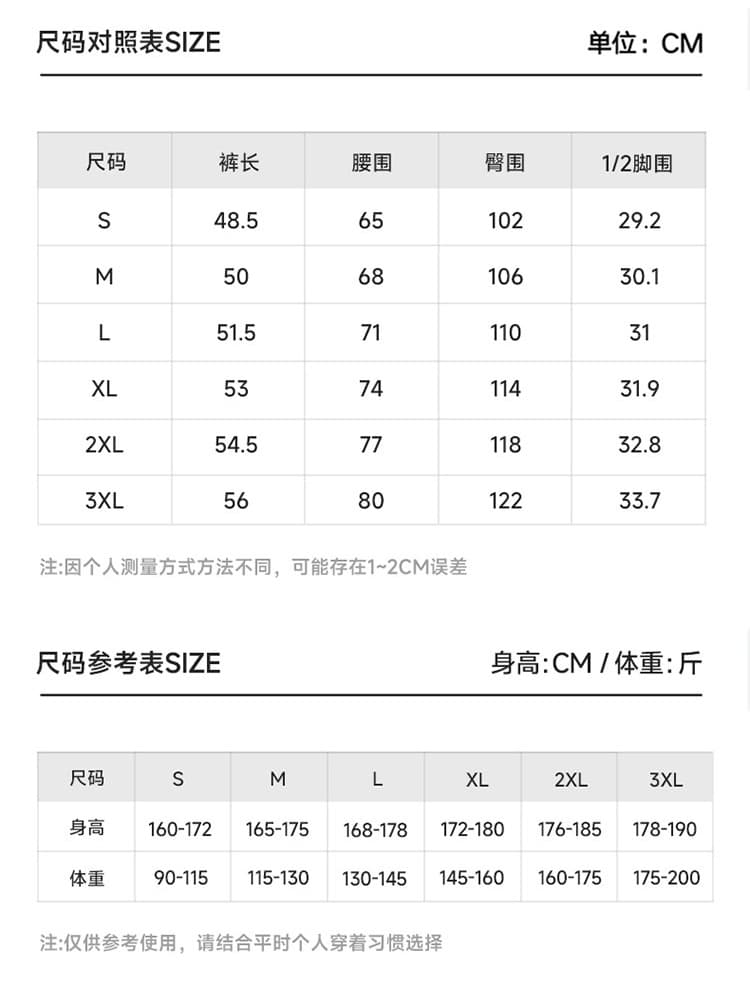 尺码对照表SIZE

单位：CM

| 尺码 | 裤长 | 腰围 | 臀围 | 1/2脚围 |
|---|---|---|---|---|
| S | 48.5 | 65 | 102 | 29.2 |
| M | 50 | 68 | 106 | 30.1 |
| L | 51.5 | 71 | 110 | 31 |
| XL | 53 | 74 | 114 | 31.9 |
| 2XL | 54.5 | 77 | 118 | 32.8 |
| 3XL | 56 | 80 | 122 | 33.7 |

注:因个人测量方式方法不同，可能存在1~2CM误差

尺码参考表SIZE

身高:CM / 体重:斤

| 尺码 | S | M | L | XL | 2XL | 3XL |
|---|---|---|---|---|---|---|
| 身高 | 160-172 | 165-175 | 168-178 | 172-180 | 176-185 | 178-190 |
| 体重 | 90-115 | 115-130 | 130-145 | 145-160 | 160-175 | 175-200 |

注:仅供参考使用，请结合平时个人穿着习惯选择